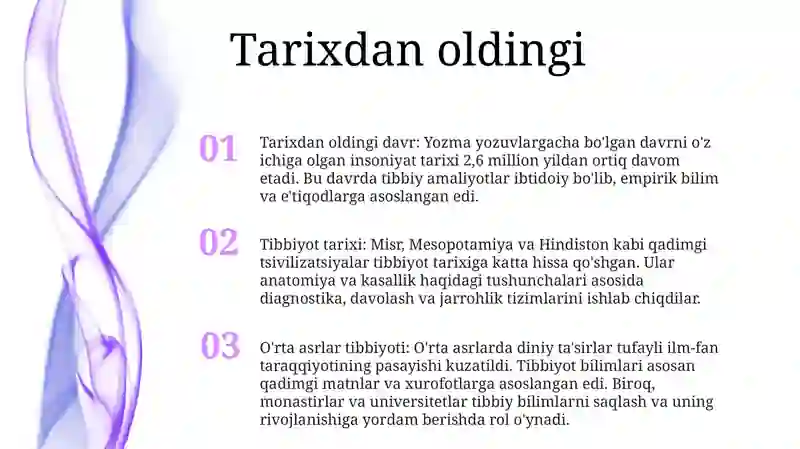 Tarixdan oldingi

01

Tarixdan oldingi davr: Yozma yozuvlargacha bo'lgan davrni o'z ichiga olgan insoniyat tarixi 2,6 million yildan ortiq davom etadi. Bu davrda tibbiy amaliyotlar ibtidoiy bo'lib, empirik bilim va e'tiqodlarga asoslangan edi.

02

Tibbiyot tarixi: Misr, Mesopotamiya va Hindiston kabi qadimgi tsivilizatsiyalar tibbiyot tarixiga katta hissa qo'shgan. Ular anatomiya va kasallik haqidagi tushunchalari asosida diagnostika, davolash va jarrohlik tizimlarini ishlab chiqdilar.

03

O'rta asrlar tibbiyoti: O'rta asrlarda diniy ta'sirlar tufayli ilm-fan taraqqiyotining pasayishi kuzatildi. Tibbiyot bilimlari asosan qadimgi matnlar va xurofotlarga asoslangan edi. Biroq, monastirlar va universitetlar tibbiy bilimlarni saqlash va uning rivojlanishiga yordam berishda rol o'ynadi.